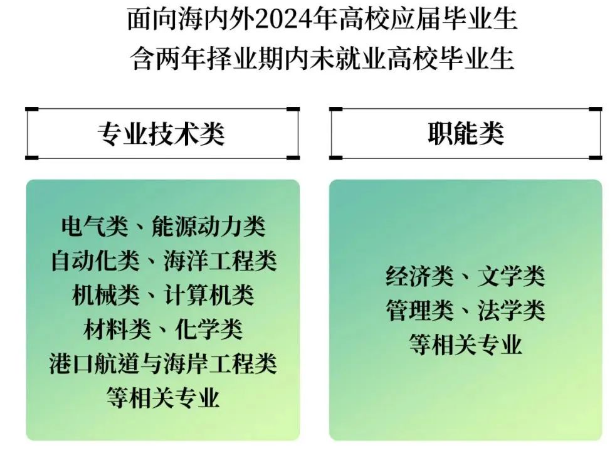 面向海内外2024年高校应届毕业生
含两年择业期内未就业高校毕业生

专业技术类

电气类、能源动力类
自动化类、海洋工程类
机械类、计算机类
材料类、化学类
港口航道与海岸工程类
等相关专业

职能类

经济类、文学类
管理类、法学类
等相关专业